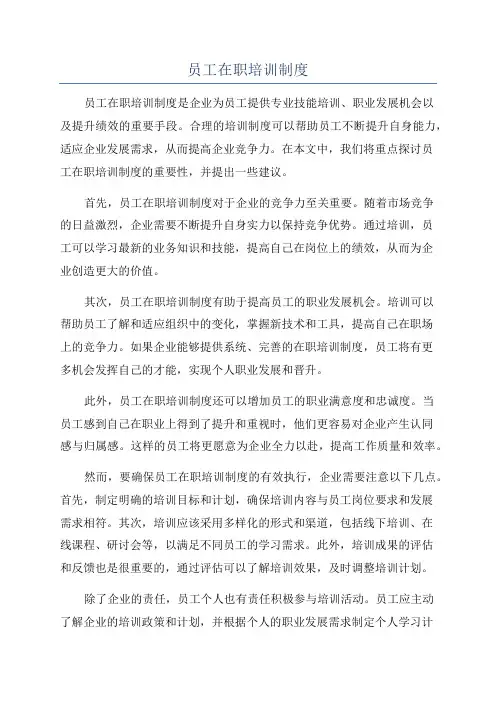 员工在职培训制度

员工在职培训制度是企业为员工提供专业技能培训、职业发展机会以及提升绩效的重要手段。合理的培训制度可以帮助员工不断提升自身能力，适应企业发展需求，从而提高企业竞争力。在本文中，我们将重点探讨员工在职培训制度的重要性，并提出一些建议。

首先，员工在职培训制度对于企业的竞争力至关重要。随着市场竞争的日益激烈，企业需要不断提升自身实力以保持竞争优势。通过培训，员工可以学习最新的业务知识和技能，提高自己在岗位上的绩效，从而为企业创造更大的价值。

其次，员工在职培训制度有助于提高员工的职业发展机会。培训可以帮助员工了解和适应组织中的变化，掌握新技术和工具，提高自己在职场上的竞争力。如果企业能够提供系统、完善的在职培训制度，员工将有更多机会发挥自己的才能，实现个人职业发展和晋升。

此外，员工在职培训制度还可以增加员工的职业满意度和忠诚度。当员工感到自己在职业上得到了提升和重视时，他们更容易对企业产生认同感与归属感。这样的员工将更愿意为企业全力以赴，提高工作质量和效率。

然而，要确保员工在职培训制度的有效执行，企业需要注意以下几点。首先，制定明确的培训目标和计划，确保培训内容与员工岗位要求和发展需求相符。其次，培训应该采用多样化的形式和渠道，包括线下培训、在线课程、研讨会等，以满足不同员工的学习需求。此外，培训成果的评估和反馈也是很重要的，通过评估可以了解培训效果，及时调整培训计划。

除了企业的责任，员工个人也有责任积极参与培训活动。员工应主动了解企业的培训政策和计划，并根据个人的职业发展需求制定个人学习计